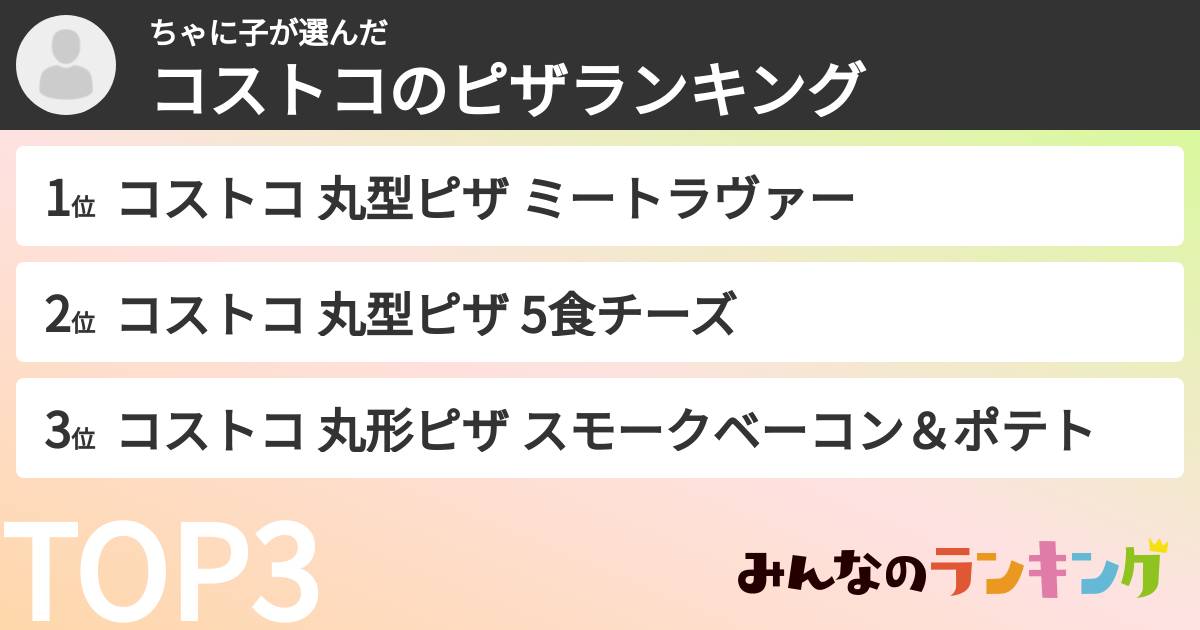 ちゃに子が選んだ
コストコのピザランキング

1位 コストコ 丸型ピザ ミートラヴァー

2位 コストコ 丸型ピザ 5食チーズ

3位 コストコ 丸形ピザ スモークベーコン＆ポテト

TOP3

みんなのランキング